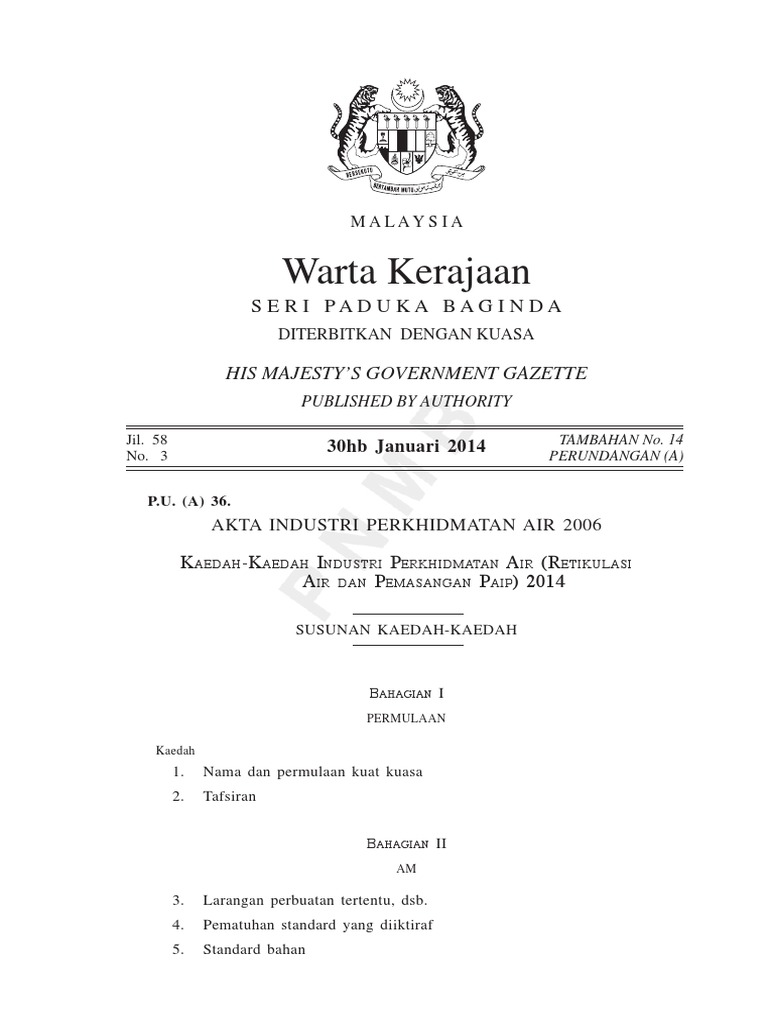 BERSEKUTU BERTAMBAH MUTU

MALAYSIA

Warta Kerajaan

SERI PADUKA BAGINDA

DITERBITKAN DENGAN KUASA

HIS MAJESTY'S GOVERNMENT GAZETTE

PUBLISHED BY AUTHORITY

Jil. 58
No. 3

30hb Januari 2014

TAMBAHAN No. 14
PERUNDANGAN (A)

PNMB

P.U. (A) 36.

AKTA INDUSTRI PERKHIDMATAN AIR 2006

Kaedah-Kaedah Industri Perkhidmatan Air (Retikulasi Air dan Pemasangan Paip) 2014

SUSUNAN KAEDAH-KAEDAH

Bahagian I

PERMULAAN

Kaedah

1. Nama dan permulaan kuat kuasa

2. Tafsiran

Bahagian II

AM

3. Larangan perbuatan tertentu, dsb.

4. Pematuhan standard yang diiktiraf

5. Standard bahan